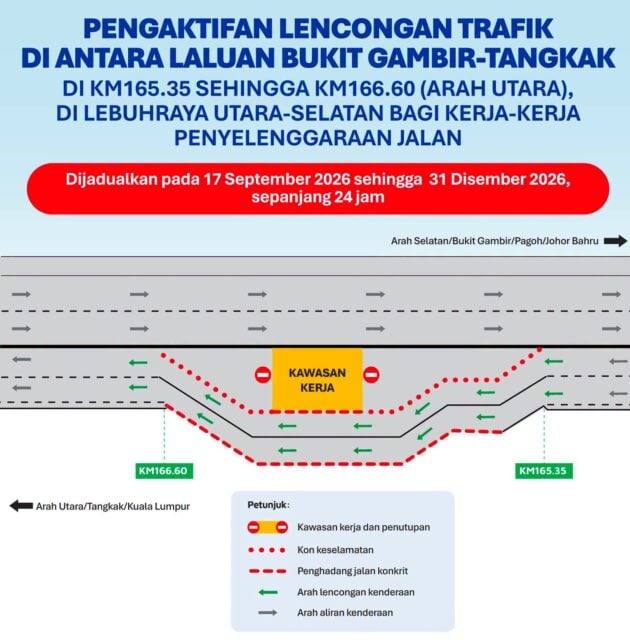 PENGAKTIFAN LENCONGAN TRAFIK DI ANTARA LALUAN BUKIT GAMBIR-TANGKAK

DI KM165.35 SEHINGGA KM166.60 (ARAH UTARA), DI LEBUHRAYA UTARA-SELATAN BAGI KERJA-KERJA PENYELENGGARAAN JALAN

Dijadualkan pada 17 September 2026 sehingga 31 Disember 2026, sepanjang 24 jam

Arah Selatan/Bukit Gambir/Pagoh/Johor Bahru

KAWASAN KERJA

KM166.60

KM165.35

Arah Utara/Tangkak/Kuala Lumpur

Petunjuk:

Kawasan kerja dan penutupan

Kon keselamatan

Penghadang jalan konkrit

Arah lencongan kenderaan

Arah aliran kenderaan